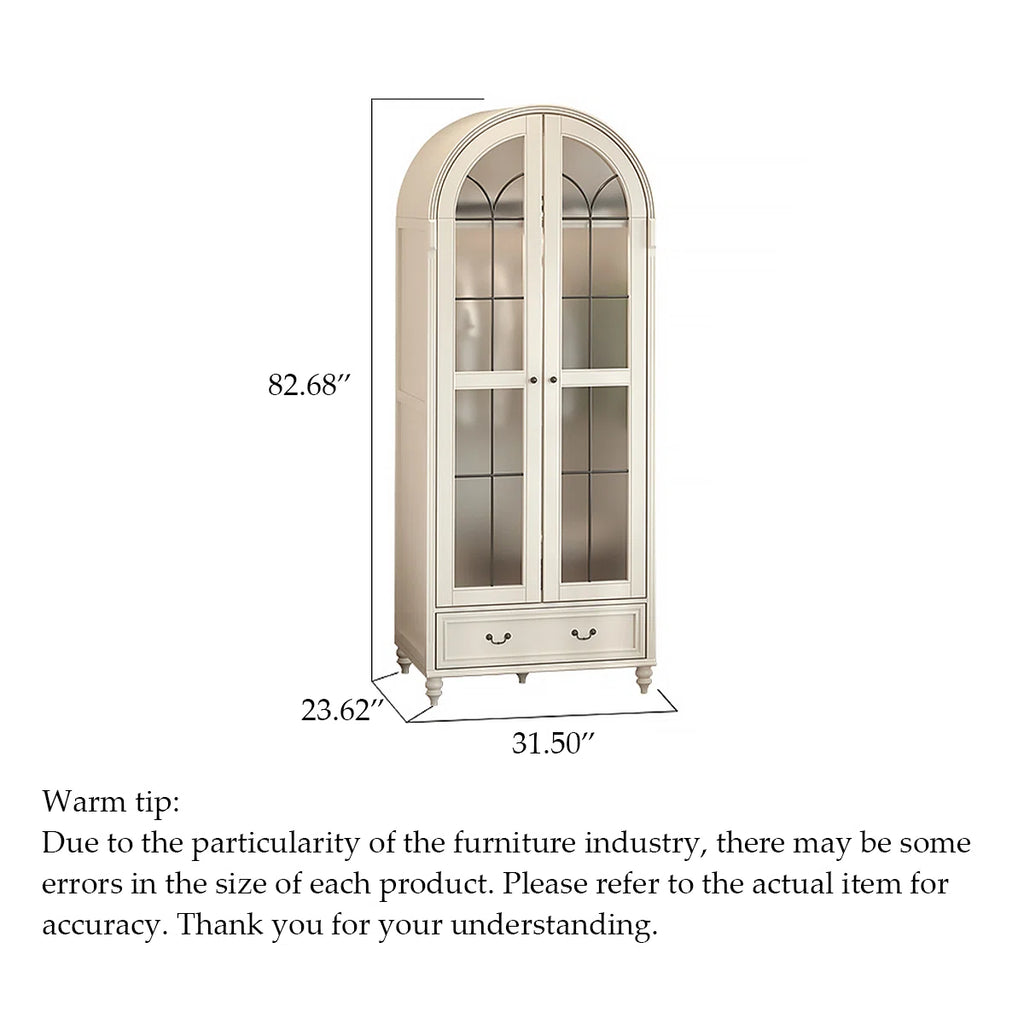 82.68″

23.62″

31.50″

Warm tip:
Due to the particularity of the furniture industry, there may be some errors in the size of each product. Please refer to the actual item for accuracy. Thank you for your understanding.